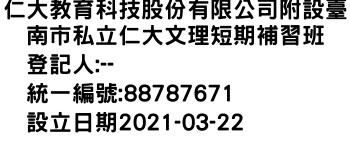 仁大教育科技股份有限公司附設臺南市私立仁大文理短期補習班
登記人:--
統一編號:88787671
設立日期2021-03-22